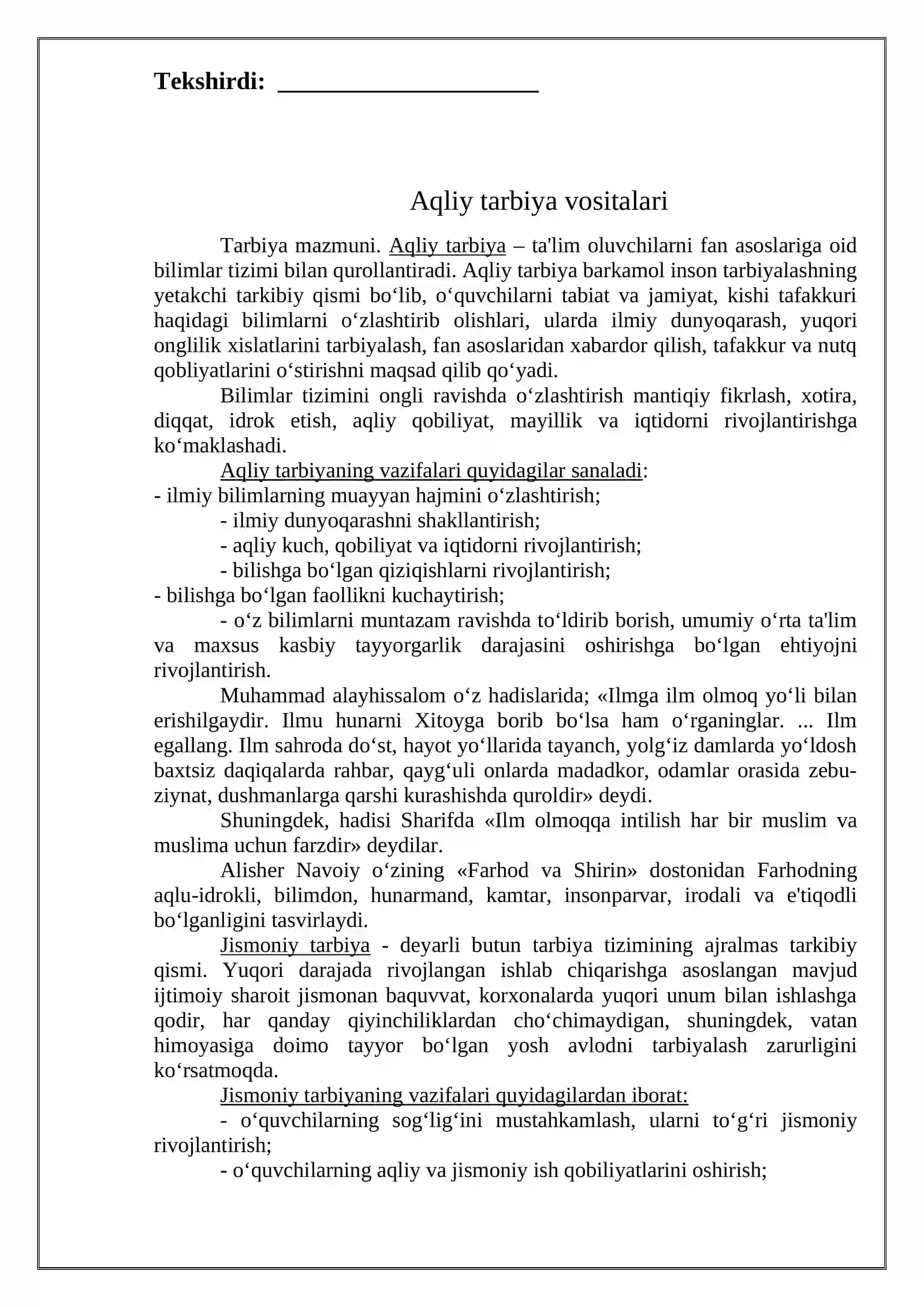 Tekshirdi: ____

Aqliy tarbiya vositalari

Tarbiya mazmuni. Aqliy tarbiya – ta'lim oluvchilarni fan asoslariga oid bilimlar tizimi bilan qurollantiradi. Aqliy tarbiya barkamol inson tarbiyalashning yetakchi tarkibiy qismi bo'lib, o'quvchilarni tabiat va jamiyat, kishi tafakkuri haqidagi bilimlarni o'zlashtirib olishlari, ularda ilmiy dunyoqarash, yuqori onglilik xislatlarini tarbiyalash, fan asoslaridan xabardor qilish, tafakkur va nutq qobliyatlarini o'stirishni maqsad qilib qo'yadi.

Bilimlar tizimini ongli ravishda o'zlashtirish mantiqiy fikrlash, xotira, diqqat, idrok etish, aqliy qobiliyat, mayillik va iqtidorni rivojlantirishga ko'maklashadi.

Aqliy tarbiyaning vazifalari quyidagilar sanaladi:
- ilmiy bilimlarning muayyan hajmini o'zlashtirish;
- ilmiy dunyoqarashni shakllantirish;
- aqliy kuch, qobiliyat va iqtidorni rivojlantirish;
- bilishga bo'lgan qiziqishlarni rivojlantirish;
- bilishga bo'lgan faollikni kuchaytirish;
- o'z bilimlarni muntazam ravishda to'ldirib borish, umumiy o'rta ta'lim va maxsus kasbiy tayyorgarlik darajasini oshirishga bo'lgan ehtiyojni rivojlantirish.

Muhammad alayhissalom o'z hadislarida; «Ilmga ilm olmoq yo'li bilan erishilgaydir. Ilmu hunarni Xitoyga borib bo'lsa ham o'rganinglar. ... Ilm egallang. Ilm sahroda do'st, hayot yo'llarida tayanch, yolg'iz damlarda yo'ldosh baxtsiz daqiqalarda rahbar, qayg'uli onlarda madadkor, odamlar orasida zebu-ziynat, dushmanlarga qarshi kurashishda quroldir» deydi.

Shuningdek, hadisi Sharifda «Ilm olmoqqa intilish har bir muslim va muslima uchun farzdir» deydilar.

Alisher Navoiy o'zining «Farhod va Shirin» dostonidan Farhodning aqlu-idrokli, bilimdon, hunarmand, kamtar, insonparvar, irodali va e'tiqodli bo'lganligini tasvirlaydi.

Jismoniy tarbiya - deyarli butun tarbiya tizimining ajralmas tarkibiy qismi. Yuqori darajada rivojlangan ishlab chiqarishga asoslangan mavjud ijtimoiy sharoit jismonan baquvvat, korxonalarda yuqori unum bilan ishlashga qodir, har qanday qiyinchiliklardan cho'chimaydigan, shuningdek, vatan himoyasiga doimo tayyor bo'lgan yosh avlodni tarbiyalash zarurligini ko'rsatmoqda.

Jismoniy tarbiyaning vazifalari quyidagilardan iborat:
- o'quvchilarning sog'lig'ini mustahkamlash, ularni to'g'ri jismoniy rivojlantirish;
- o'quvchilarning aqliy va jismoniy ish qobiliyatlarini oshirish;